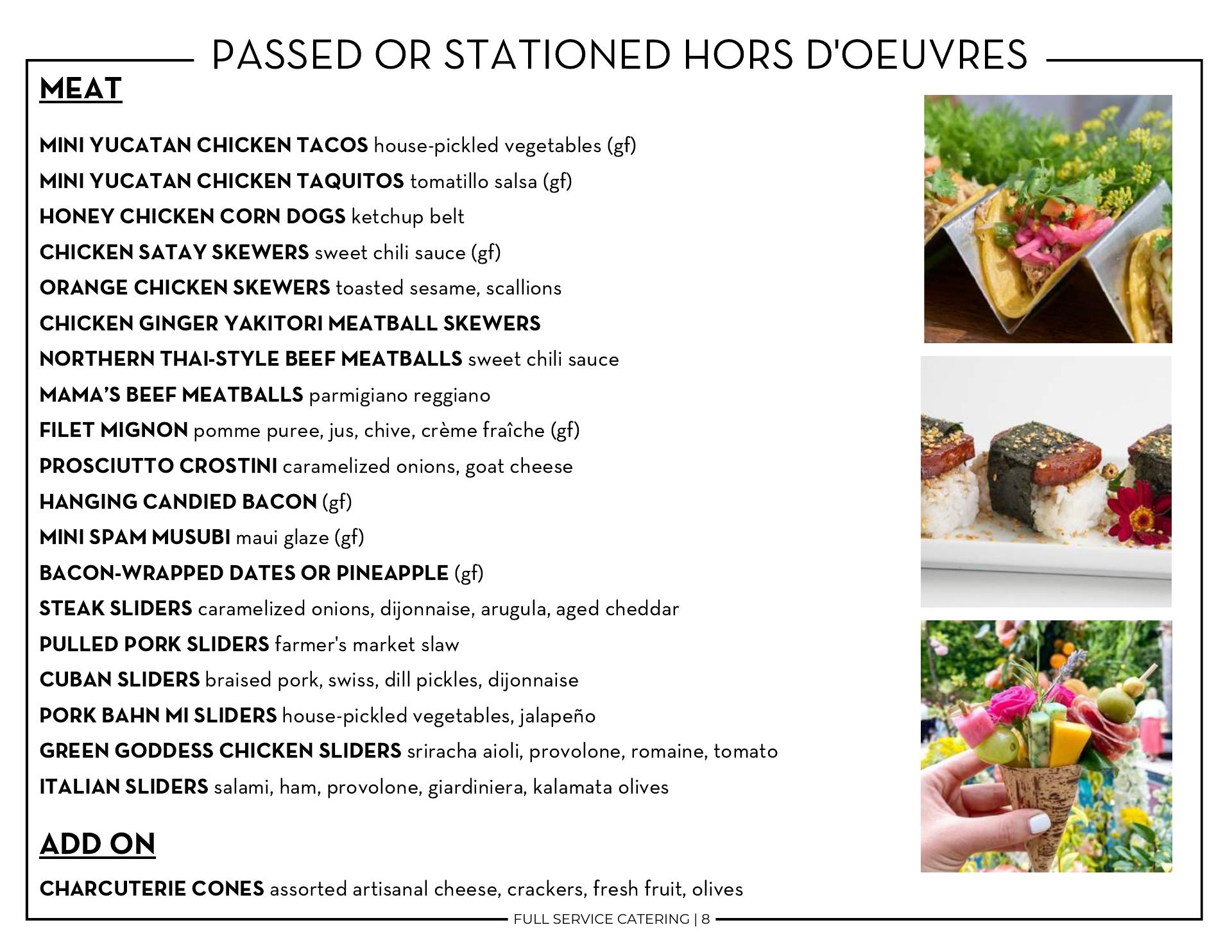 PASSED OR STATIONED HORS D'OEUVRES

MEAT

MINI YUCATAN CHICKEN TACOS house-pickled vegetables (gf)
MINI YUCATAN CHICKEN TAQUITOS tomatillo salsa (gf)
HONEY CHICKEN CORN DOGS ketchup belt
CHICKEN SATAY SKEWERS sweet chili sauce (gf)
ORANGE CHICKEN SKEWERS toasted sesame, scallions
CHICKEN GINGER YAKITORI MEATBALL SKEWERS
NORTHERN THAI-STYLE BEEF MEATBALLS sweet chili sauce
MAMA'S BEEF MEATBALLS parmigiano reggiano
FILET MIGNON pomme puree, jus, chive, crème fraîche (gf)
PROSCIUTTO CROSTINI caramelized onions, goat cheese
HANGING CANDIED BACON (gf)
MINI SPAM MUSUBI maui glaze (gf)
BACON-WRAPPED DATES OR PINEAPPLE (gf)
STEAK SLIDERS caramelized onions, dijonnaise, arugula, aged cheddar
PULLED PORK SLIDERS farmer's market slaw
CUBAN SLIDERS braised pork, swiss, dill pickles, dijonnaise
PORK BAHN MI SLIDERS house-pickled vegetables, jalapeño
GREEN GODDESS CHICKEN SLIDERS sriracha aioli, provolone, romaine, tomato
ITALIAN SLIDERS salami, ham, provolone, giardiniera, kalamata olives

ADD ON

CHARCUTERIE CONES assorted artisanal cheese, crackers, fresh fruit, olives

FULL SERVICE CATERING | 8